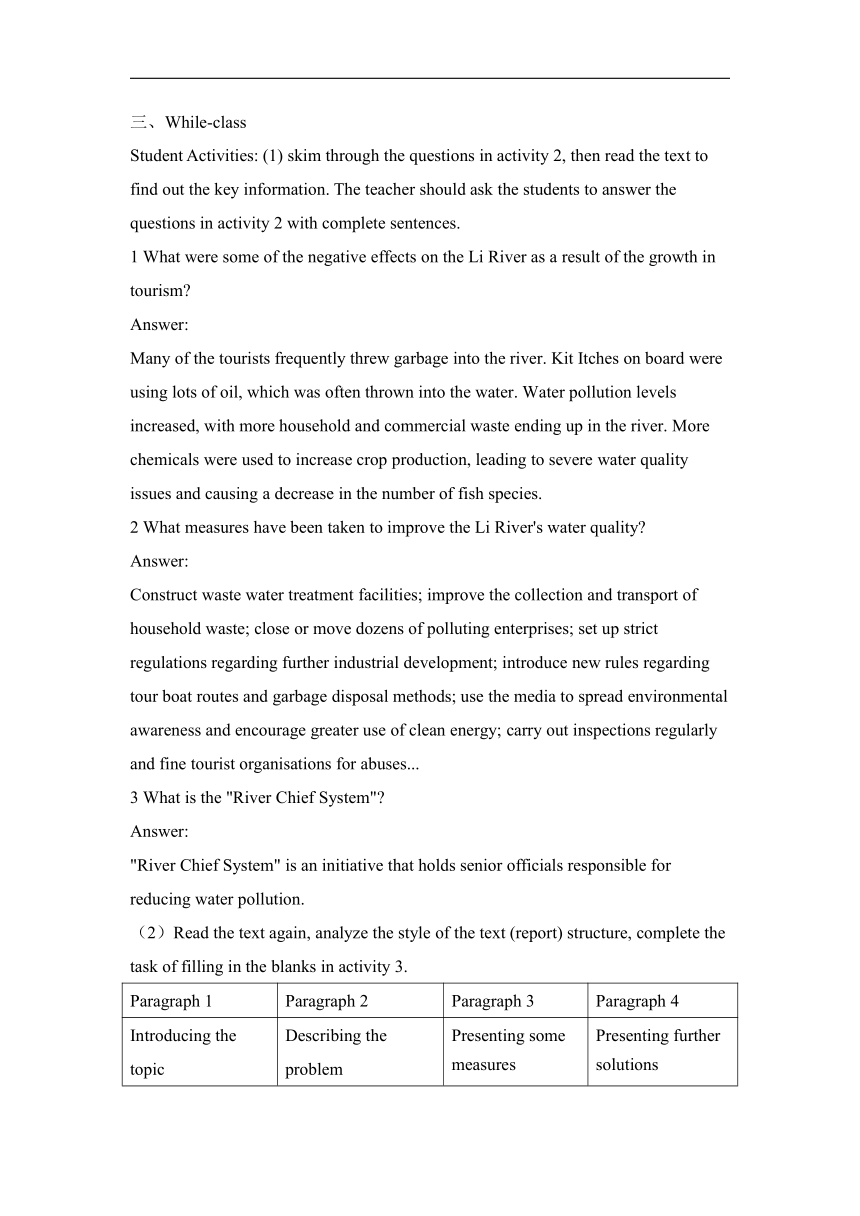 三、While-class

Student Activities: (1) skim through the questions in activity 2, then read the text to find out the key information. The teacher should ask the students to answer the questions in activity 2 with complete sentences.

1 What were some of the negative effects on the Li River as a result of the growth in tourism?

Answer:

Many of the tourists frequently threw garbage into the river. Kit Itches on board were using lots of oil, which was often thrown into the water. Water pollution levels increased, with more household and commercial waste ending up in the river. More chemicals were used to increase crop production, leading to severe water quality issues and causing a decrease in the number of fish species.

2 What measures have been taken to improve the Li River's water quality?

Answer:

Construct waste water treatment facilities; improve the collection and transport of household waste; close or move dozens of polluting enterprises; set up strict regulations regarding further industrial development; introduce new rules regarding tour boat routes and garbage disposal methods; use the media to spread environmental awareness and encourage greater use of clean energy; carry out inspections regularly and fine tourist organisations for abuses...

3 What is the "River Chief System"?

Answer:

"River Chief System" is an initiative that holds senior officials responsible for reducing water pollution.

（2）Read the text again, analyze the style of the text (report) structure, complete the task of filling in the blanks in activity 3.

| Paragraph 1 | Paragraph 2 | Paragraph 3 | Paragraph 4 |
|---|---|---|---|
| Introducing the topic | Describing the problem | Presenting some measures | Presenting further solutions |